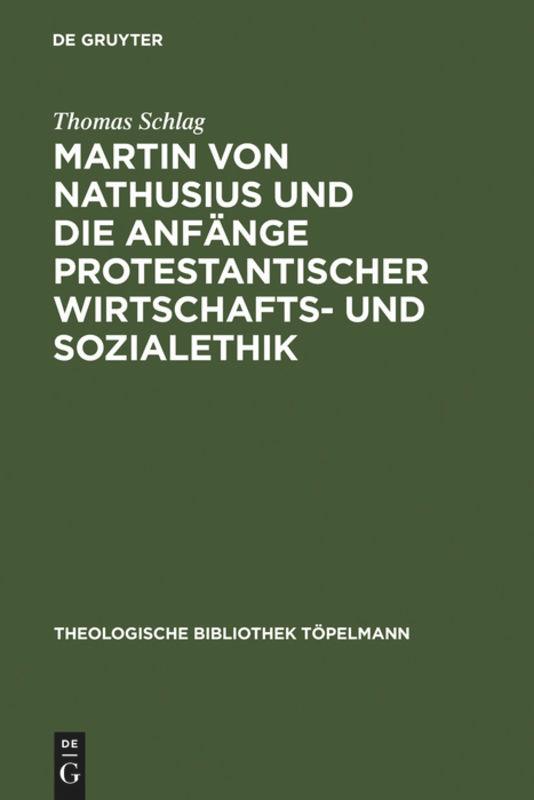 DE GRUYTER

Thomas Schlag

MARTIN VON NATHUSIUS UND DIE ANFÄNGE PROTESTANTISCHER WIRTSCHAFTS- UND SOZIALETHIK

THEOLOGISCHE BIBLIOTHEK TÖPELMANN

DE
G